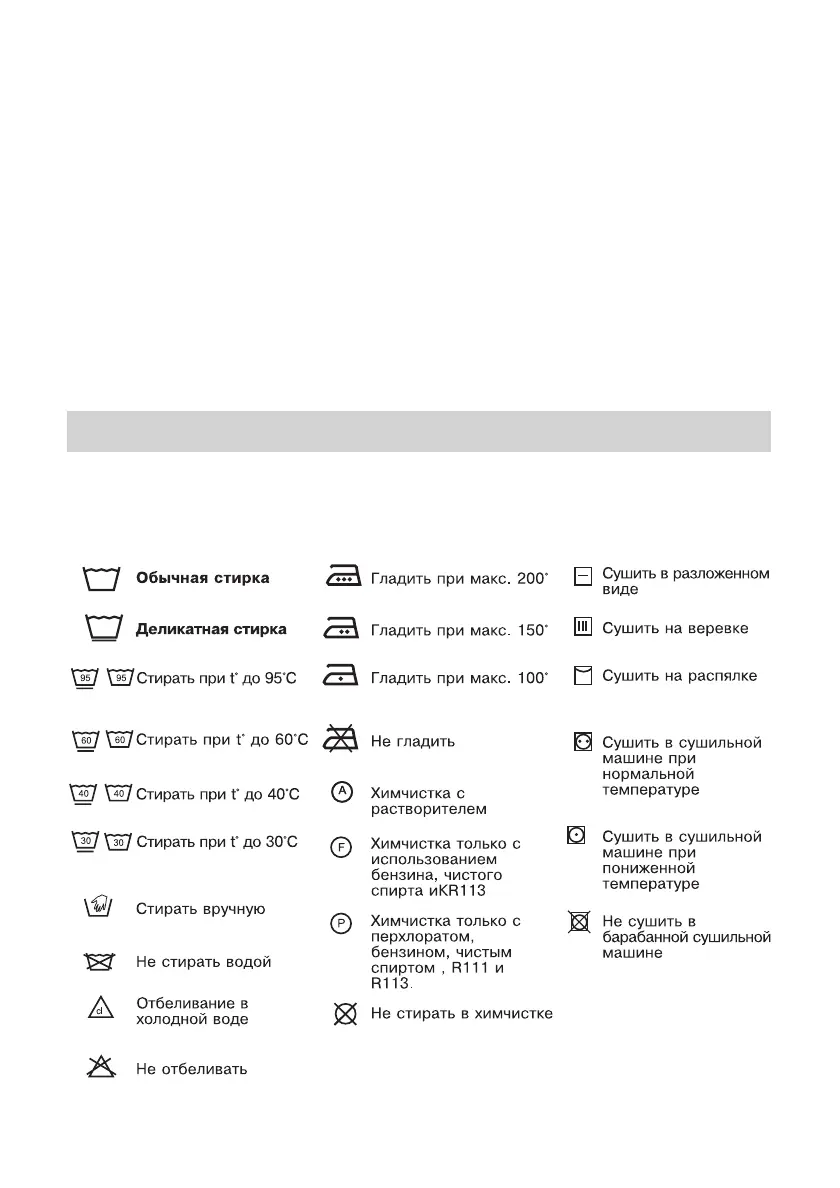 Обычная стирка

Деликатная стирка

95 95 Стирать при t° до 95°C

60 60 Стирать при t° до 60°C

40 40 Стирать при t° до 40°C

30 30 Стирать при t° до 30°C

Стирать вручную

Не стирать водой

cl Отбеливание в холодной воде

Не отбеливать

Гладить при макс. 200°

Гладить при макс. 150°

Гладить при макс. 100°

Не гладить

A Химчистка с растворителем

F Химчистка только с использованием бензина, чистого спирта иKR113

P Химчистка только с перхлоратом, бензином, чистым спиртом , R111 и R113.

Не стирать в химчистке

Сушить в разложенном виде

Сушить на веревке

Сушить на распялке

Сушить в сушильной машине при нормальной температуре

Сушить в сушильной машине при пониженной температуре

Не сушить в барабанной сушильной машине